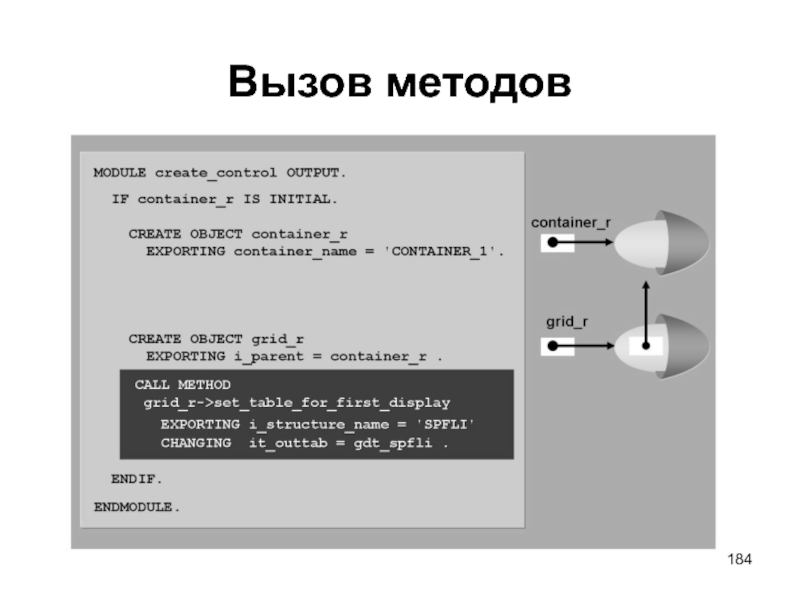 Вызов методов

MODULE create_control OUTPUT.
IF container_r IS INITIAL.
CREATE OBJECT container_r
EXPORTING container_name = 'CONTAINER_1'.

CREATE OBJECT grid_r
EXPORTING i_parent = container_r .

CALL METHOD
grid_r->set_table_for_first_display
EXPORTING i_structure_name = 'SPFLI'
CHANGING it_outtab = gdt_spfli .

ENDIF.
ENDMODULE.

container_r

grid_r

184